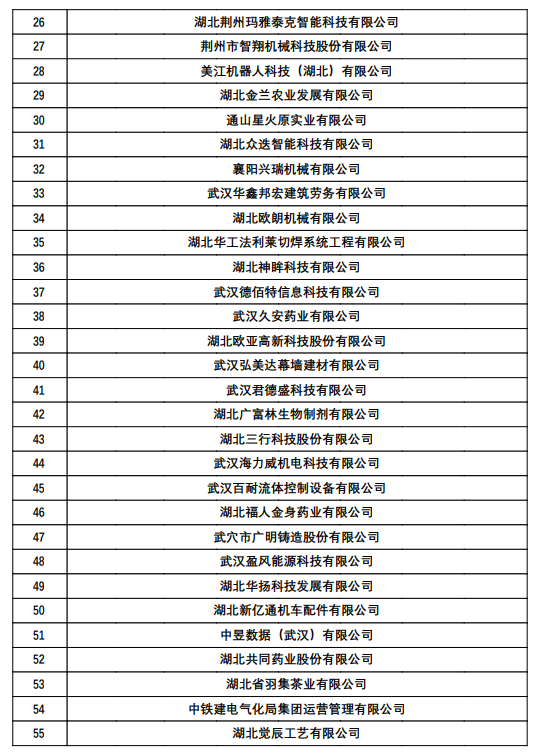 | 26 | 湖北荆州玛雅泰克智能科技有限公司 |
|---|---|
| 27 | 荆州市智翔机械科技股份有限公司 |
| 28 | 美江机器人科技（湖北）有限公司 |
| 29 | 湖北金兰农业发展有限公司 |
| 30 | 通山星火原实业有限公司 |
| 31 | 湖北众迭智能科技有限公司 |
| 32 | 襄阳兴瑞机械有限公司 |
| 33 | 武汉华鑫邦宏建筑劳务有限公司 |
| 34 | 湖北欧朗机械有限公司 |
| 35 | 湖北华工法利莱切焊系统工程有限公司 |
| 36 | 湖北神眸科技有限公司 |
| 37 | 武汉德佰特信息科技有限公司 |
| 38 | 武汉久安药业有限公司 |
| 39 | 湖北欧亚高新科技股份有限公司 |
| 40 | 武汉弘美达幕墙建材有限公司 |
| 41 | 武汉君德盛科技有限公司 |
| 42 | 湖北广富林生物制剂有限公司 |
| 43 | 湖北三行科技股份有限公司 |
| 44 | 武汉海力威机电科技有限公司 |
| 45 | 武汉百耐流体控制设备有限公司 |
| 46 | 湖北福人金身药业有限公司 |
| 47 | 武穴市广明铸造股份有限公司 |
| 48 | 武汉盈风能源科技有限公司 |
| 49 | 湖北华扬科技发展有限公司 |
| 50 | 湖北新亿通机车配件有限公司 |
| 51 | 中昱数据（武汉）有限公司 |
| 52 | 湖北共同药业股份有限公司 |
| 53 | 湖北省羽集茶业有限公司 |
| 54 | 中铁建电气化局集团运营管理有限公司 |
| 55 | 湖北觉辰工艺有限公司 |